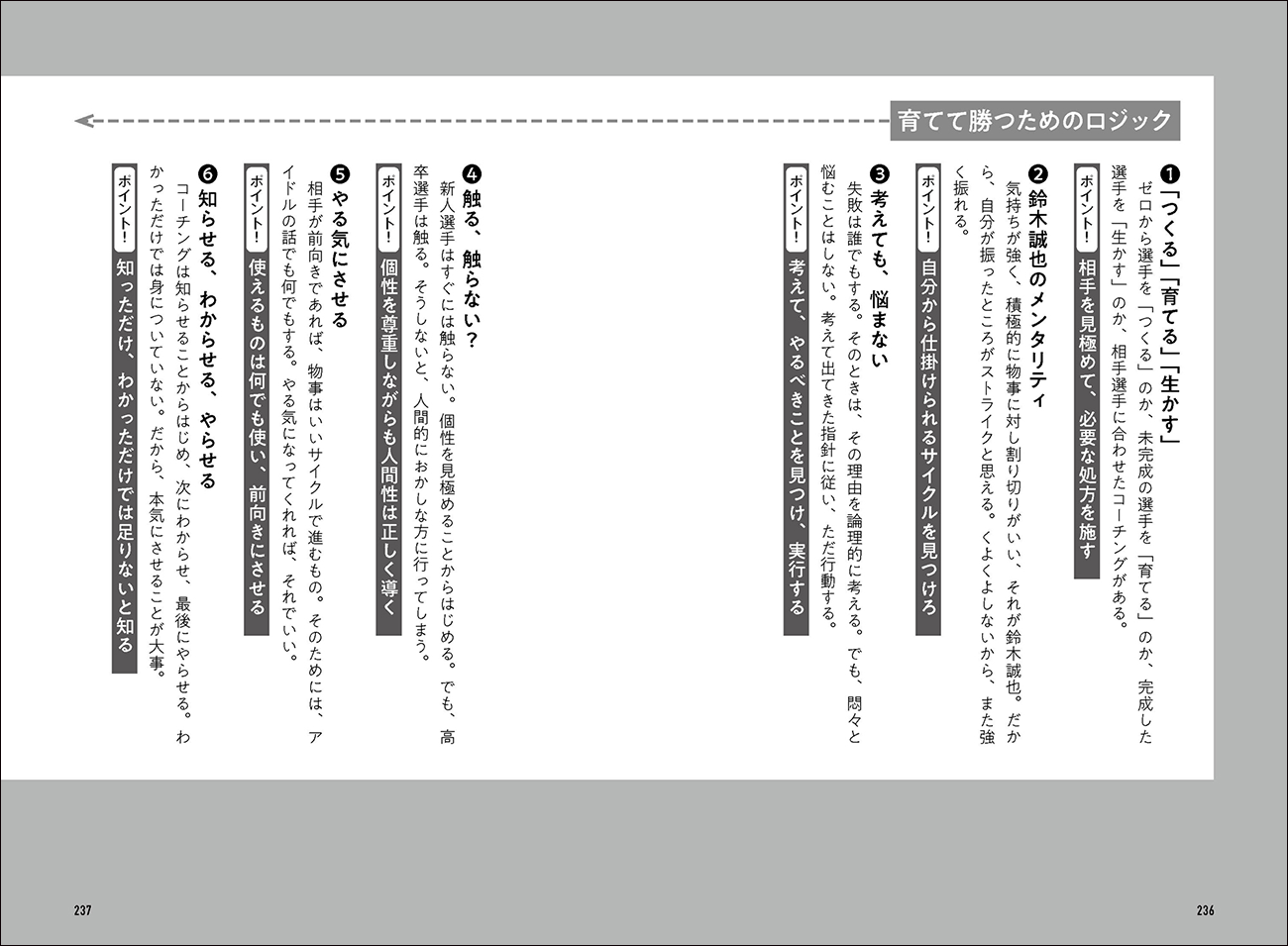 育てて勝つためのロジック

❶「つくる」「育てる」「生かす」
ゼロから選手を「つくる」のか、未完成の選手を「育てる」のか、完成した選手を「生かす」のか、相手選手に合わせたコーチングがある。

ポイント！ 相手を見極めて、必要な処方を施す

❷鈴木誠也のメンタリティ
気持ちが強く、積極的に物事に対し割り切りがいい、それが鈴木誠也。だから、自分が振ったところがストライクと思える。くよくよしないから、また強く振れる。

ポイント！ 自分から仕掛けられるサイクルを見つけろ

❸考えても、悩まない
失敗は誰でもする。そのときは、その理由を論理的に考える。でも、悶々と悩むことはしない。考えて出てきた指針に従い、ただ行動する。

ポイント！ 考えて、やるべきことを見つけ、実行する

❹触る、触らない？
新人選手はすぐには触らない。個性を見極めることからはじめる。でも、高卒選手は触る。そうしないと、人間的におかしな方に行ってしまう。

ポイント！ 個性を尊重しながらも人間性は正しく導く

❺やる気にさせる
相手が前向きであれば、物事はいいサイクルで進むもの。そのためには、アイドルの話でも何でもする。やる気になってくれれば、それでいい。

ポイント！ 使えるものは何でも使い、前向きにさせる

❻知らせる、わからせる、やらせる
コーチングは知らせることからはじめ、次にわからせ、最後にやらせる。わかっただけでは身についていない。だから、本気にさせることが大事。

ポイント！ 知っただけ、わかっただけでは足りないと知る

237

236